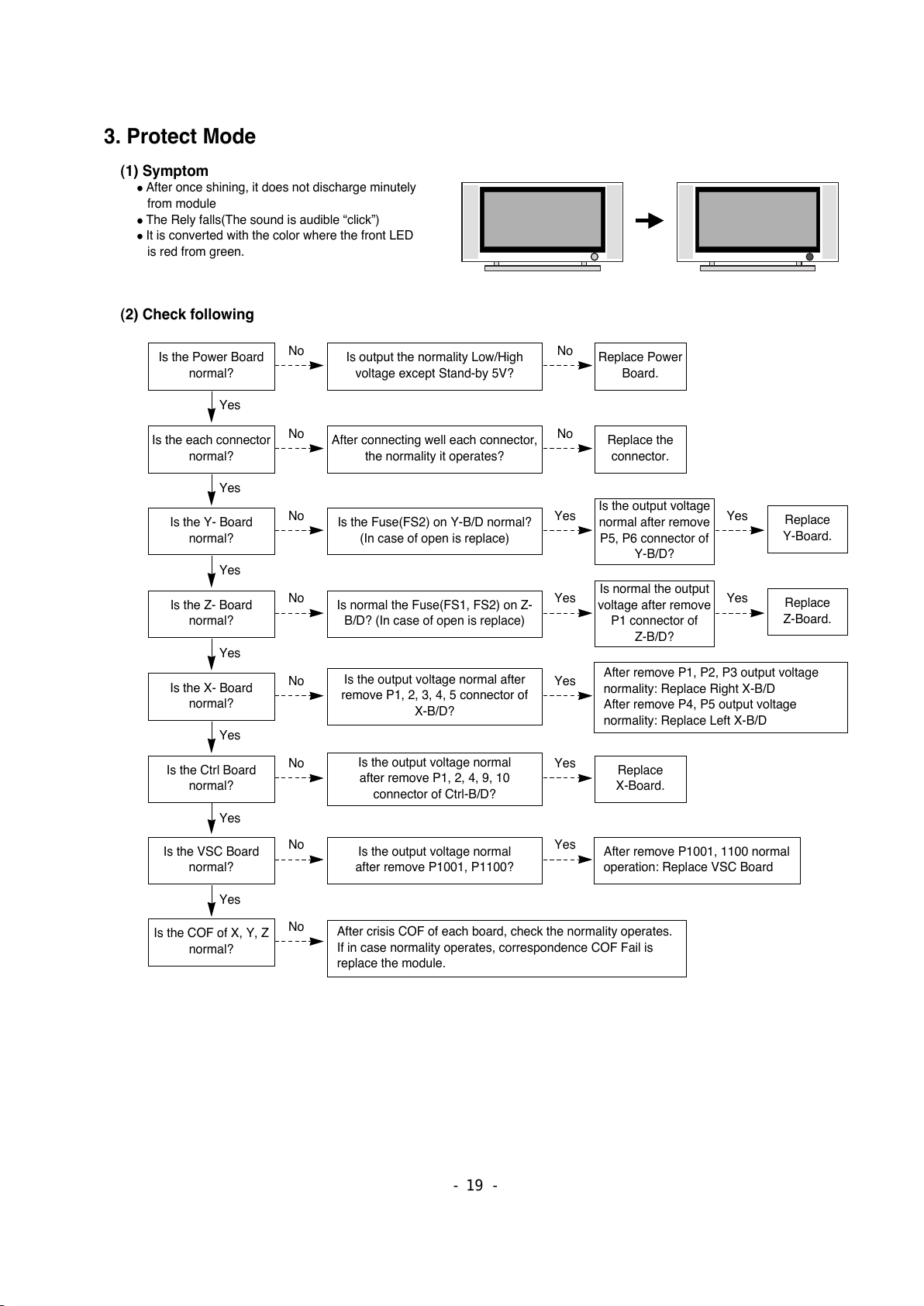 3. Protect Mode

(1) Symptom

● After once shining, it does not discharge minutely from module
● The Rely falls(The sound is audible “click”)
● It is converted with the color where the front LED is red from green.

(2) Check following

Is the Power Board normal?
No
Is output the normality Low/High voltage except Stand-by 5V?
No
Replace Power Board.

Yes

Is the each connector normal?
No
After connecting well each connector, the normality it operates?
No
Replace the connector.

Yes

Is the Y- Board normal?
No
Is the Fuse(FS2) on Y-B/D normal? (In case of open is replace)
Yes
Is the output voltage normal after remove P5, P6 connector of Y-B/D?
Yes
Replace Y-Board.

Yes

Is the Z- Board normal?
No
Is normal the Fuse(FS1, FS2) on Z-B/D? (In case of open is replace)
Yes
Is normal the output voltage after remove P1 connector of Z-B/D?
Yes
Replace Z-Board.

Yes

Is the X- Board normal?
No
Is the output voltage normal after remove P1, 2, 3, 4, 5 connector of X-B/D?
Yes
After remove P1, P2, P3 output voltage normality: Replace Right X-B/D
After remove P4, P5 output voltage normality: Replace Left X-B/D

Yes

Is the Ctrl Board normal?
No
Is the output voltage normal after remove P1, 2, 4, 9, 10 connector of Ctrl-B/D?
Yes
Replace X-Board.

Yes

Is the VSC Board normal?
No
Is the output voltage normal after remove P1001, P1100?
Yes
After remove P1001, 1100 normal operation: Replace VSC Board

Yes

Is the COF of X, Y, Z normal?
No
After crisis COF of each board, check the normality operates. If in case normality operates, correspondence COF Fail is replace the module.

- 19 -